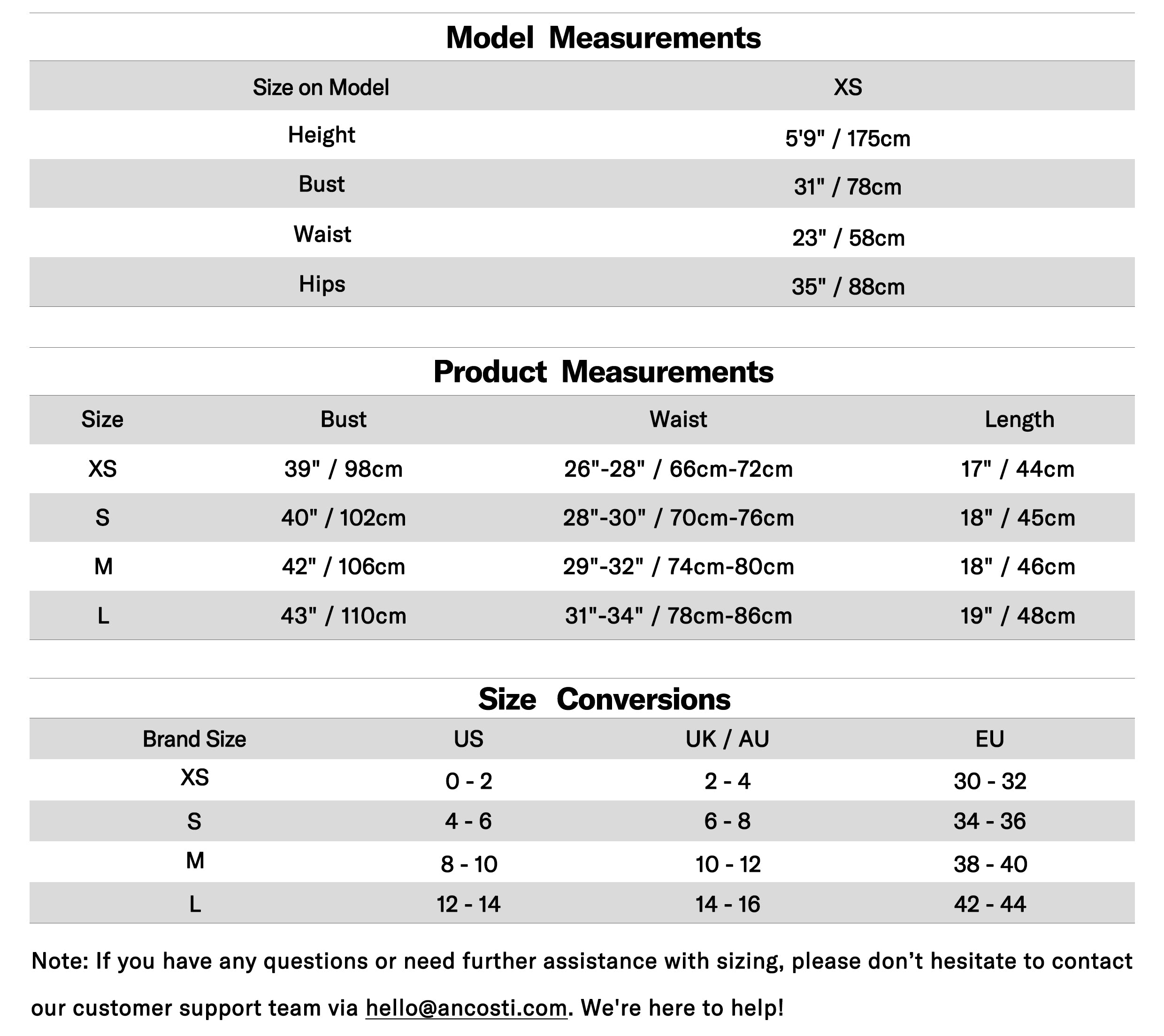 Model Measurements

| Size on Model | XS |
|---|---|
| Height | 5'9" / 175cm |
| Bust | 31" / 78cm |
| Waist | 23" / 58cm |
| Hips | 35" / 88cm |

Product Measurements

| Size | Bust | Waist | Length |
|---|---|---|---|
| XS | 39" / 98cm | 26"-28" / 66cm-72cm | 17" / 44cm |
| S | 40" / 102cm | 28"-30" / 70cm-76cm | 18" / 45cm |
| M | 42" / 106cm | 29"-32" / 74cm-80cm | 18" / 46cm |
| L | 43" / 110cm | 31"-34" / 78cm-86cm | 19" / 48cm |

Size Conversions

| Brand Size | US | UK / AU | EU |
|---|---|---|---|
| XS | 0 - 2 | 2 - 4 | 30 - 32 |
| S | 4 - 6 | 6 - 8 | 34 - 36 |
| M | 8 - 10 | 10 - 12 | 38 - 40 |
| L | 12 - 14 | 14 - 16 | 42 - 44 |

Note: If you have any questions or need further assistance with sizing, please don’t hesitate to contact our customer support team via hello@ancosti.com. We're here to help!